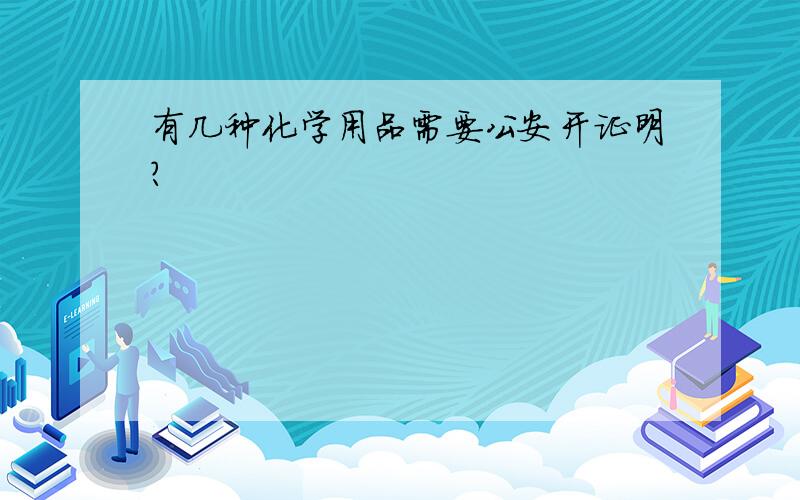 有几种化学用品需要公安开证明?

E-LEARNING